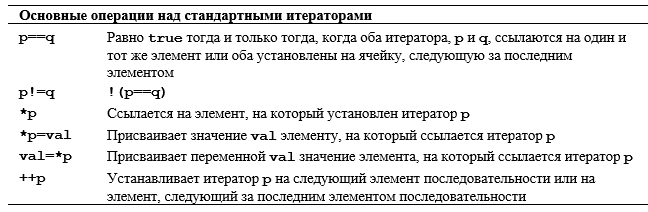 | Основные операции над стандартными итераторами | |
|---|---|
| p==q | Равно true тогда и только тогда, когда оба итератора, p и q, ссылаются на один и тот же элемент или оба установлены на ячейку, следующую за последним элементом |
| p!=q | !(p==q) |
| *p | Ссылается на элемент, на который установлен итератор p |
| *p=val | Присваивает значение val элементу, на который ссылается итератор p |
| val=*p | Присваивает переменной val значение элемента, на который ссылается итератор p |
| ++p | Устанавливает итератор p на следующий элемент последовательности или на элемент, следующий за последним элементом последовательности |